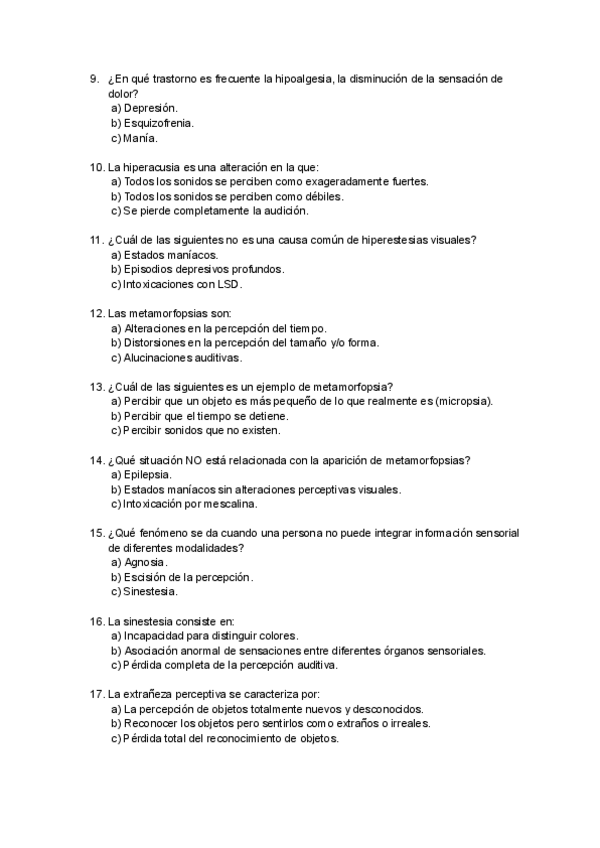 9. ¿En qué trastorno es frecuente la hipoalgesia, la disminución de la sensación de dolor?
a) Depresión.
b) Esquizofrenia.
c) Manía.

10. La hiperacusia es una alteración en la que:
a) Todos los sonidos se perciben como exageradamente fuertes.
b) Todos los sonidos se perciben como débiles.
c) Se pierde completamente la audición.

11. ¿Cuál de las siguientes no es una causa común de hiperestesias visuales?
a) Estados maníacos.
b) Episodios depresivos profundos.
c) Intoxicaciones con LSD.

12. Las metamorfopsias son:
a) Alteraciones en la percepción del tiempo.
b) Distorsiones en la percepción del tamaño y/o forma.
c) Alucinaciones auditivas.

13. ¿Cuál de las siguientes es un ejemplo de metamorfopsia?
a) Percibir que un objeto es más pequeño de lo que realmente es (micropsia).
b) Percibir que el tiempo se detiene.
c) Percibir sonidos que no existen.

14. ¿Qué situación NO está relacionada con la aparición de metamorfopsias?
a) Epilepsia.
b) Estados maníacos sin alteraciones perceptivas visuales.
c) Intoxicación por mescalina.

15. ¿Qué fenómeno se da cuando una persona no puede integrar información sensorial de diferentes modalidades?
a) Agnosia.
b) Escisión de la percepción.
c) Sinestesia.

16. La sinestesia consiste en:
a) Incapacidad para distinguir colores.
b) Asociación anormal de sensaciones entre diferentes órganos sensoriales.
c) Pérdida completa de la percepción auditiva.

17. La extrañeza perceptiva se caracteriza por:
a) La percepción de objetos totalmente nuevos y desconocidos.
b) Reconocer los objetos pero sentirlos como extraños o irreales.
c) Pérdida total del reconocimiento de objetos.